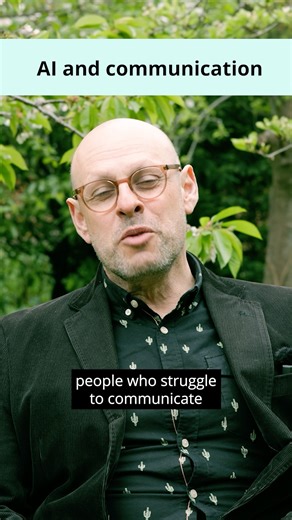 AI and communication

people who struggle to communicate